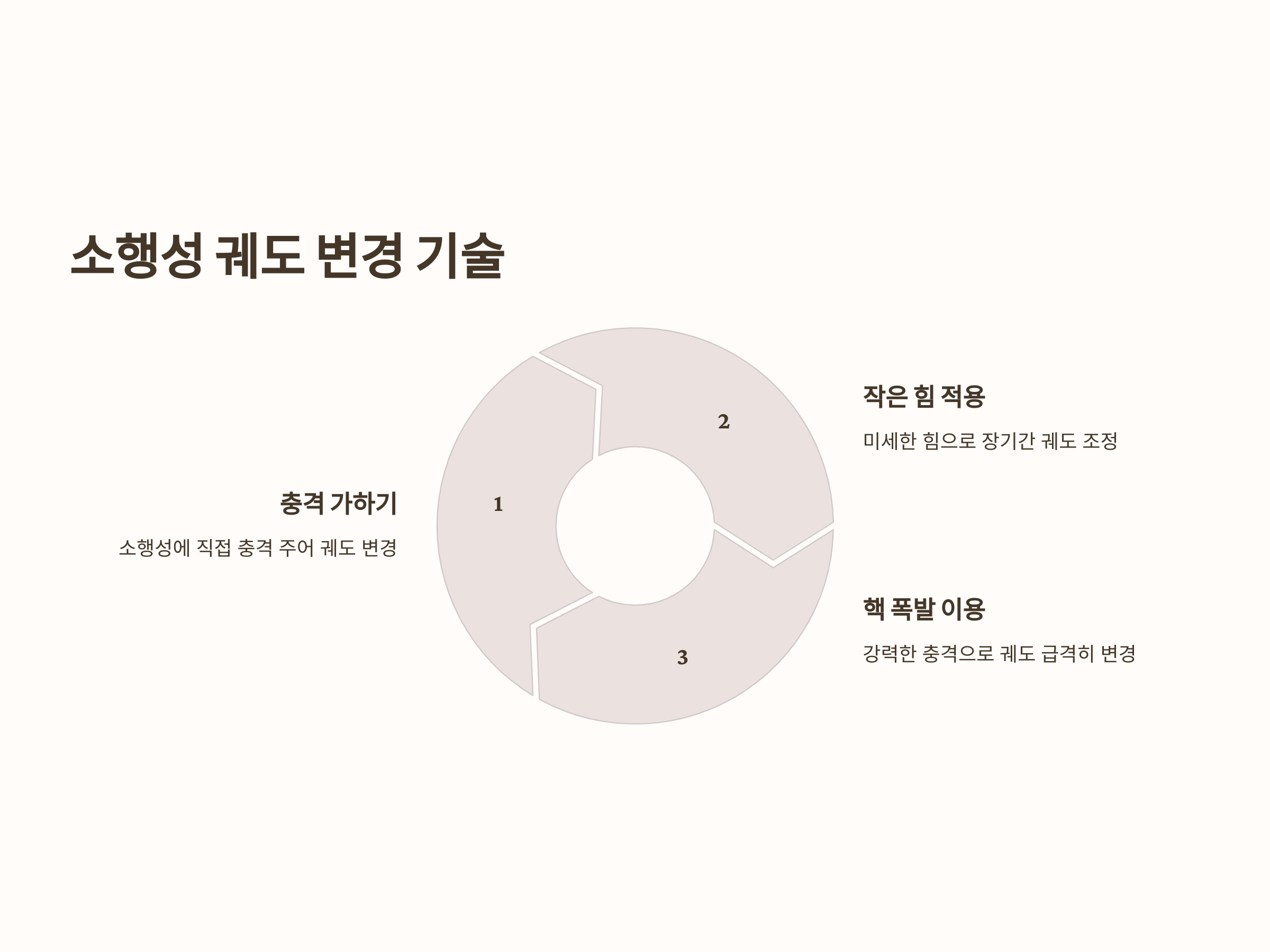 소행성 궤도 변경 기술

충격 가하기

소행성에 직접 충격 주어 궤도 변경

1

2

3

작은 힘 적용

미세한 힘으로 장기간 궤도 조정

핵 폭발 이용

강력한 충격으로 궤도 급격히 변경